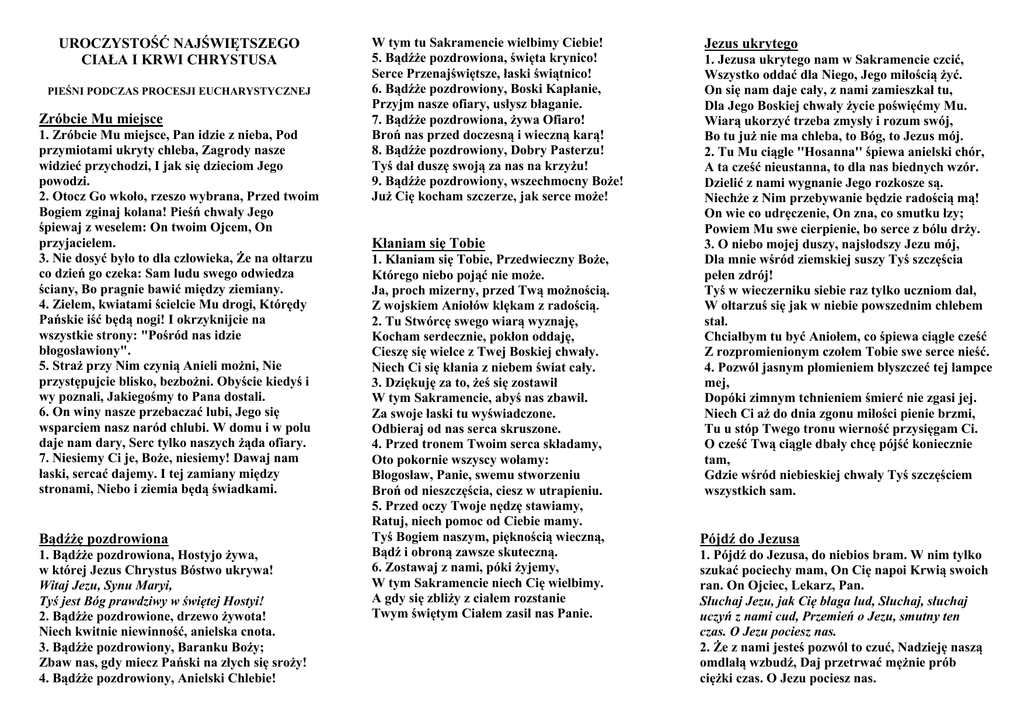 UROCZYSTOŚĆ NAJŚWIĘTSZEGO CIAŁA I KRWI CHRYSTUSA

PIEŚNI PODCZAS PROCESJI EUCHARYSTYCZNEJ

Zróbcie Mu miejsce
1. Zróbcie Mu miejsce, Pan idzie z nieba, Pod przymiotami ukryty chleba, Zagrody nasze widzieć przychodzi, I jak się dzieciom Jego powodzi.
2. Otocz Go wkoło, rzeszo wybrana, Przed twoim Bogiem zginaj kolana! Pieśń chwały Jego śpiewaj z weselem: On twoim Ojcem, On przyjacielem.
3. Nie dosyć było to dla człowieka, Że na ołtarzu co dzień go czeka: Sam ludu swego odwiedza ściany, Bo pragnie bawić między ziemiany.
4. Zielem, kwiatami ścielcie Mu drogi, Którędy Pańskie iść będą nogi! I okrzyknijcie na wszystkie strony: "Pośród nas idzie błogosławiony".
5. Straż przy Nim czynią Anieli możni, Nie przystępujcie blisko, bezbożni. Obyście kiedyś i wy poznali, Jakiegośmy to Pana dostali.
6. On winy nasze przebaczać lubi, Jego się wsparciem nasz naród chlubi. W domu i w polu daje nam dary, Serc tylko naszych żąda ofiary.
7. Niesiemy Ci je, Boże, niesiemy! Dawaj nam łaski, sercać dajemy. I tej zamiany między stronami, Niebo i ziemia będą świadkami.

Bądźże pozdrowiona
1. Bądźże pozdrowiona, Hostyjo żywa, w której Jezus Chrystus Bóstwo ukrywa!
Witaj Jezu, Synu Maryi,
Tyś jest Bóg prawdziwy w świętej Hostyi!
2. Bądźże pozdrowione, drzewo żywota! Niech kwitnie niewinność, anielska cnota.
3. Bądźże pozdrowiony, Baranku Boży; Zbaw nas, gdy miecz Pański na złych się sroży!
4. Bądźże pozdrowiony, Anielski Chlebie!
W tym tu Sakramencie wielbimy Ciebie!
5. Bądźże pozdrowiona, święta krynico! Serce Przenajświętsze, łaski świątnico!
6. Bądźże pozdrowiony, Boski Kapłanie, Przyjm nasze ofiary, usłysz błaganie.
7. Bądźże pozdrowiona, żywa Ofiaro! Broń nas przed doczesną i wieczną karą!
8. Bądźże pozdrowiony, Dobry Pasterzu! Tyś dał duszę swoją za nas na krzyżu!
9. Bądźże pozdrowiony, wszechmocny Boże! Już Cię kocham szczerze, jak serce może!

Kłaniam się Tobie
1. Kłaniam się Tobie, Przedwieczny Boże, Którego niebo pojąć nie może. Ja, proch mizerny, przed Twą możnością. Z wojskiem Aniołów klękam z radością.
2. Tu Stwórcę swego wiarą wyznaję, Kocham serdecznie, pokłon oddaję, Cieszę się wielce z Twej Boskiej chwały. Niech Ci się kłania z niebem świat cały.
3. Dziękuję za to, żeś się zostawił W tym Sakramencie, abyś nas zbawił. Za swoje łaski tu wyświadczone. Odbieraj od nas serca skruszone.
4. Przed tronem Twoim serca składamy, Oto pokornie wszyscy wołamy: Błogosław, Panie, swemu stworzeniu Broń od nieszczęścia, ciesz w utrapieniu.
5. Przed oczy Twoje nędzę stawiamy, Ratuj, niech pomoc od Ciebie mamy. Tyś Bogiem naszym, pięknością wieczną, Bądź i obroną zawsze skuteczną.
6. Zostawaj z nami, póki żyjemy, W tym Sakramencie niech Cię wielbimy. A gdy się zbliży z ciałem rozstanie Twym świętym Ciałem zasil nas Panie.

Jezus ukrytego
1. Jezusa ukrytego nam w Sakramencie czcić, Wszystko oddać dla Niego, Jego miłością żyć. On się nam daje cały, z nami zamieszkał tu, Dla Jego Boskiej chwały życie poświęćmy Mu. Wiarą ukorzyć trzeba zmysły i rozum swój, Bo tu już nie ma chleba, to Bóg, to Jezus mój.
2. Tu Mu ciągle "Hosanna" śpiewa anielski chór, A ta cześć nieustanna, to dla nas biednych wzór. Dzielić z nami wygnanie Jego rozkosze są. Niechże z Nim przebywanie będzie radością mą! On wie co udręczenie, On zna, co smutku łzy; Powiem Mu swe cierpienie, bo serce z bólu drży.
3. O niebo mojej duszy, najsłodszy Jezu mój, Dla mnie wśród ziemskiej suszy Tyś szczęścia pełen zdrój! Tyś w wieczerniku siebie raz tylko uczniom dał, W ołtarzuś się jak w niebie powszednim chlebem stał. Chciałbym tu być Aniołem, co śpiewa ciągle cześć Z rozpromienionym czołem Tobie swe serce nieść.
4. Pozwól jasnym płomieniem błyszczeć tej lampce mej, Dopóki zimnym tchnieniem śmierć nie zgasi jej. Niech Ci aż do dnia zgonu miłości pienie brzmi, Tu u stóp Twego tronu wierność przysięgam Ci. O cześć Twą ciągle dbały chcę pójść koniecznie tam, Gdzie wśród niebieskiej chwały Tyś szczęściem wszystkich sam.

Pójdź do Jezusa
1. Pójdź do Jezusa, do niebios bram. W nim tylko szukać pociechy mam, On Cię napoi Krwią swoich ran. On Ojciec, Lekarz, Pan.
Słuchaj Jezu, jak Cię błaga lud, Słuchaj, słuchaj uczyń z nami cud, Przemień o Jezu, smutny ten czas. O Jezu pociesz nas.
2. Że z nami jesteś pozwól to czuć, Nadzieję naszą omdlałą wzbudź, Daj przetrwać mężnie prób ciężki czas. O Jezu pociesz nas.